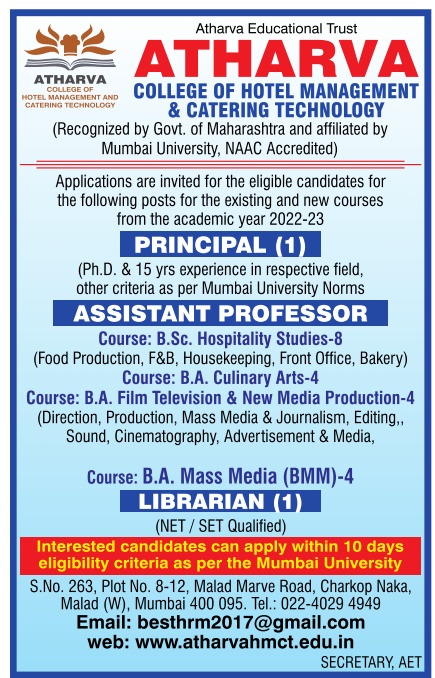 ATHARVA
COLLEGE OF HOTEL MANAGEMENT AND CATERING TECHNOLOGY

Atharva Educational Trust
ATHARVA
COLLEGE OF HOTEL MANAGEMENT & CATERING TECHNOLOGY
(Recognized by Govt. of Maharashtra and affiliated by Mumbai University, NAAC Accredited)

Applications are invited for the eligible candidates for the following posts for the existing and new courses from the academic year 2022-23

PRINCIPAL (1)
(Ph.D. & 15 yrs experience in respective field, other criteria as per Mumbai University Norms

ASSISTANT PROFESSOR
Course: B.Sc. Hospitality Studies-8
(Food Production, F&B, Housekeeping, Front Office, Bakery)
Course: B.A. Culinary Arts-4
Course: B.A. Film Television & New Media Production-4
(Direction, Production, Mass Media & Journalism, Editing,, Sound, Cinematography, Advertisement & Media,

Course: B.A. Mass Media (BMM)-4
LIBRARIAN (1)
(NET / SET Qualified)

Interested candidates can apply within 10 days eligibility criteria as per the Mumbai University

S.No. 263, Plot No. 8-12, Malad Marve Road, Charkop Naka, Malad (W), Mumbai 400 095. Tel.: 022-4029 4949
Email: besthrm2017@gmail.com
web: www.atharvahmct.edu.in
SECRETARY, AET